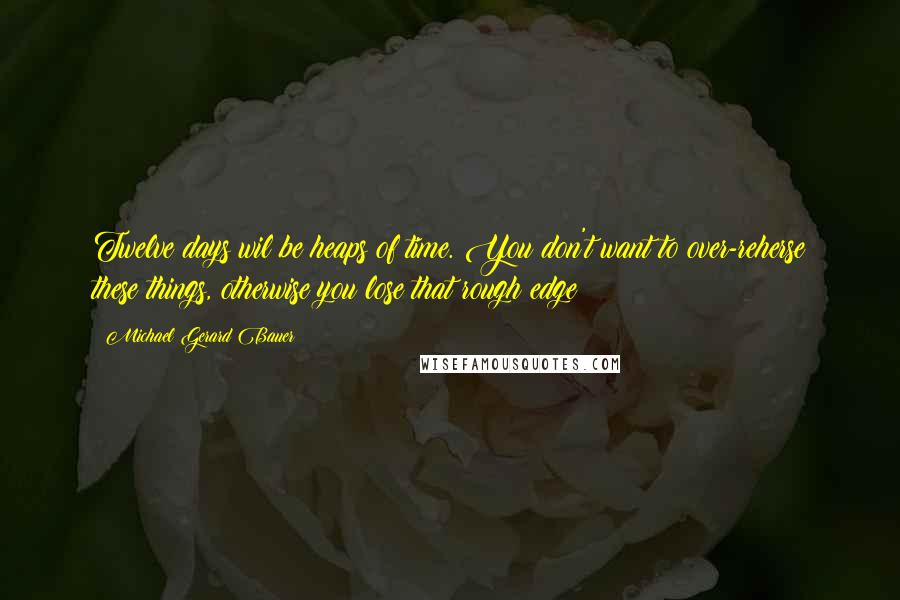 Twelve days wil be heaps of time. You don't want to over-reherse these things, otherwise you lose that rough edge

Michael Gerard Bauer

WISEFAMOUSQUOTES.COM